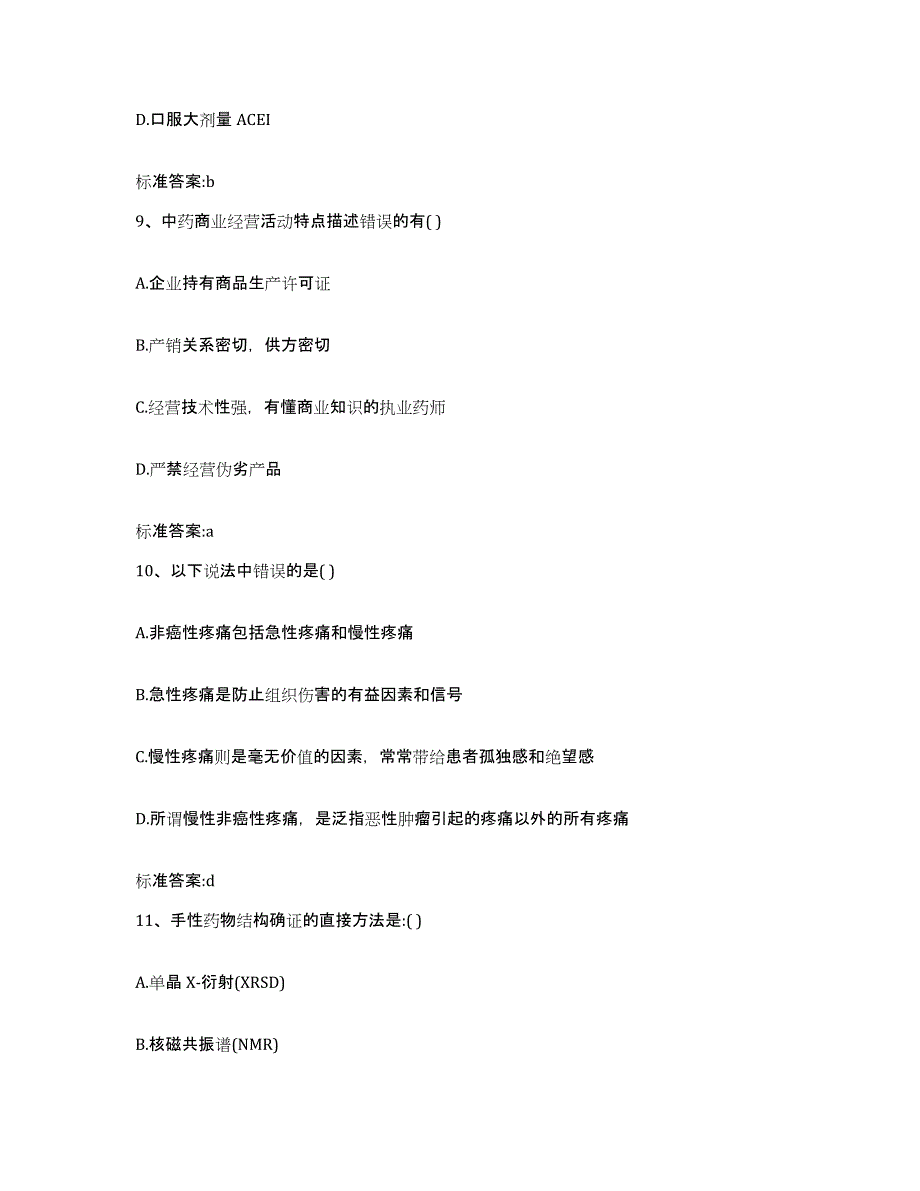 D.口服大剂量 ACEI

标准答案:b

9、中药商业经营活动特点描述错误的有( )

A.企业持有商品生产许可证

B.产销关系密切，供方密切

C.经营技术性强，有懂商业知识的执业药师

D.严禁经营伪劣产品

标准答案:a

10、以下说法中错误的是( )

A.非癌性疼痛包括急性疼痛和慢性疼痛

B.急性疼痛是防止组织伤害的有益因素和信号

C.慢性疼痛则是毫无价值的因素，常常带给患者孤独感和绝望感

D.所谓慢性非癌性疼痛，是泛指恶性肿瘤引起的疼痛以外的所有疼痛

标准答案:d

11、手性药物结构确证的直接方法是:( )

A.单晶 X-衍射(XRSD)

B.核磁共振谱(NMR)